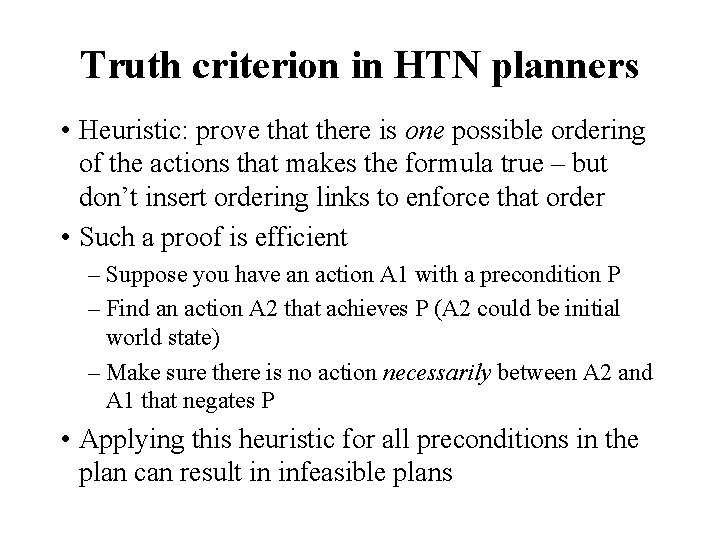 Truth criterion in HTN planners

• Heuristic: prove that there is one possible ordering of the actions that makes the formula true – but don't insert ordering links to enforce that order

• Such a proof is efficient

– Suppose you have an action A1 with a precondition P

– Find an action A2 that achieves P (A2 could be initial world state)

– Make sure there is no action necessarily between A2 and A1 that negates P

• Applying this heuristic for all preconditions in the plan can result in infeasible plans